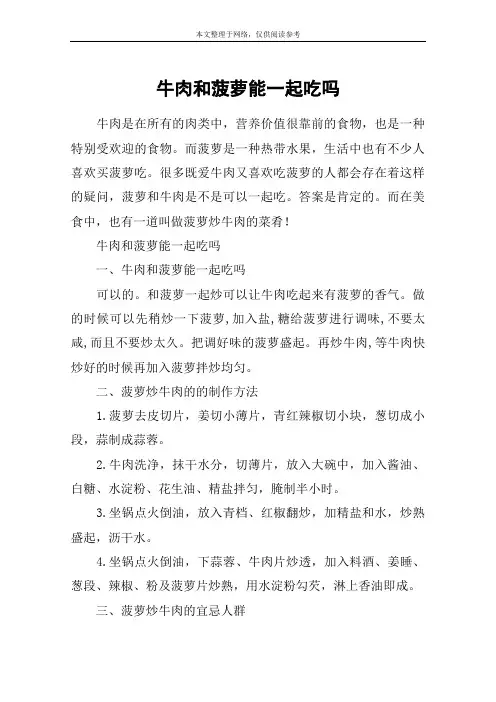 本文整理于网络，仅供阅读参考

牛肉和菠萝能一起吃吗

牛肉是在所有的肉类中，营养价值很靠前的食物，也是一种特别受欢迎的食物。而菠萝是一种热带水果，生活中也有不少人喜欢买菠萝吃。很多既爱牛肉又喜欢吃菠萝的人都会存在着这样的疑问，菠萝和牛肉是不是可以一起吃。答案是肯定的。而在美食中，也有一道叫做菠萝炒牛肉的菜肴！

牛肉和菠萝能一起吃吗

一、牛肉和菠萝能一起吃吗

可以的。和菠萝一起炒可以让牛肉吃起来有菠萝的香气。做的时候可以先稍炒一下菠萝，加入盐，糖给菠萝进行调味，不要太咸，而且不要炒太久。把调好味的菠萝盛起。再炒牛肉，等牛肉快炒好的时候再加入菠萝拌炒均匀。

二、菠萝炒牛肉的的制作方法

1.菠萝去皮切片，姜切小薄片，青红辣椒切小块，葱切成小段，蒜制成蒜蓉。

2.牛肉洗净，抹干水分，切薄片，放入大碗中，加入酱油、白糖、水淀粉、花生油、精盐拌匀，腌制半小时。

3.坐锅点火倒油，放入青档、红椒翻炒，加精盐和水，炒熟盛起，沥干水。

4.坐锅点火倒油，下蒜蓉、牛肉片炒透，加入料酒、姜睡、葱段、辣椒、粉及菠萝片炒熟，用水淀粉勾芡，淋上香油即成。

三、菠萝炒牛肉的宜忌人群